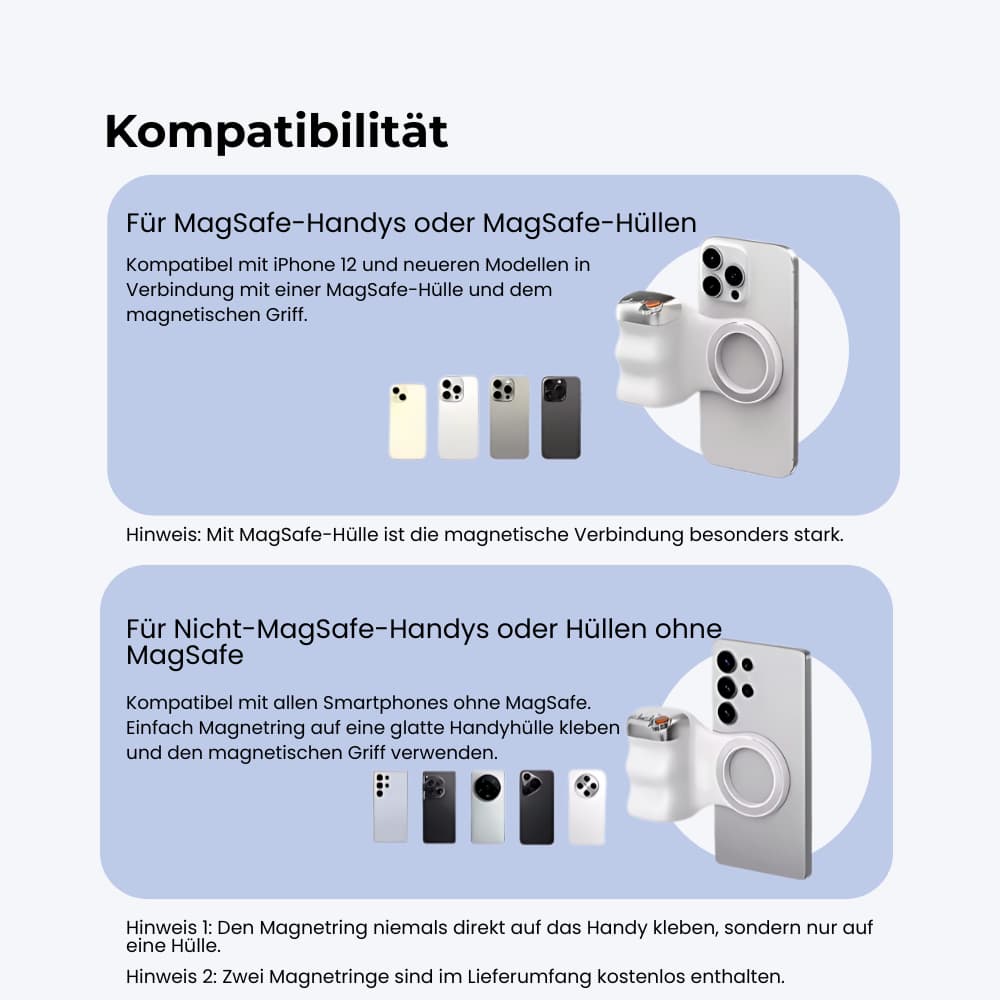 Kompatibilität

Für MagSafe-Handys oder MagSafe-Hüllen

Kompatibel mit iPhone 12 und neueren Modellen in Verbindung mit einer MagSafe-Hülle und dem magnetischen Griff.

Hinweis: Mit MagSafe-Hülle ist die magnetische Verbindung besonders stark.

Für Nicht-MagSafe-Handys oder Hüllen ohne MagSafe

Kompatibel mit allen Smartphones ohne MagSafe. Einfach Magnetring auf eine glatte Handyhülle kleben und den magnetischen Griff verwenden.

Hinweis 1: Den Magnetring niemals direkt auf das Handy kleben, sondern nur auf eine Hülle.

Hinweis 2: Zwei Magnetringe sind im Lieferumfang kostenlos enthalten.